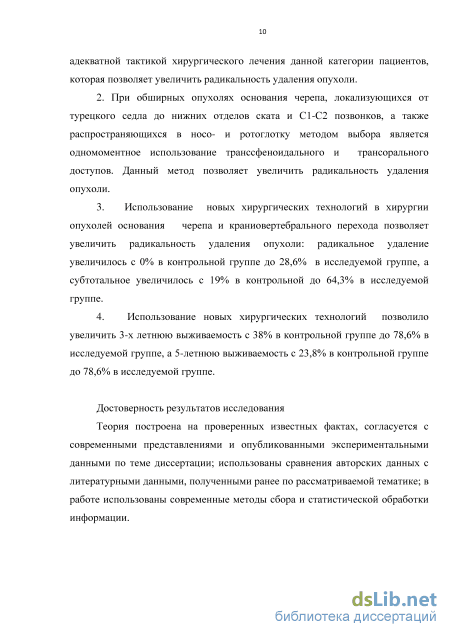 10

адекватной тактикой хирургического лечения данной категории пациентов, которая позволяет увеличить радикальность удаления опухоли.

2. При обширных опухолях основания черепа, локализующихся от турецкого седла до нижних отделов ската и С1-С2 позвонков, а также распространяющихся в носо- и ротоглотку методом выбора является одномоментное использование трансфеноидального и трансорального доступов. Данный метод позволяет увеличить радикальность удаления опухоли.

3. Использование новых хирургических технологий в хирургии опухолей основания черепа и краниовертебрального перехода позволяет увеличить радикальность удаления опухоли: радикальное удаление увеличилось с 0% в контрольной группе до 28,6% в исследуемой группе, а субтотальное увеличилось с 19% в контрольной до 64,3% в исследуемой группе.

4. Использование новых хирургических технологий позволило увеличить 3-х летнюю выживаемость с 38% в контрольной группе до 78,6% в исследуемой группе, а 5-летнюю выживаемость с 23,8% в контрольной группе до 78,6% в исследуемой группе.

Достоверность результатов исследования

Теория построена на проверенных известных фактах, согласуется с современными представлениями и опубликованными экспериментальными данными по теме диссертации; использованы сравнения авторских данных с литературными данными, полученными ранее по рассматриваемой тематике; в работе использованы современные методы сбора и статистической обработки информации.

dsLib.net
библиотека диссертаций